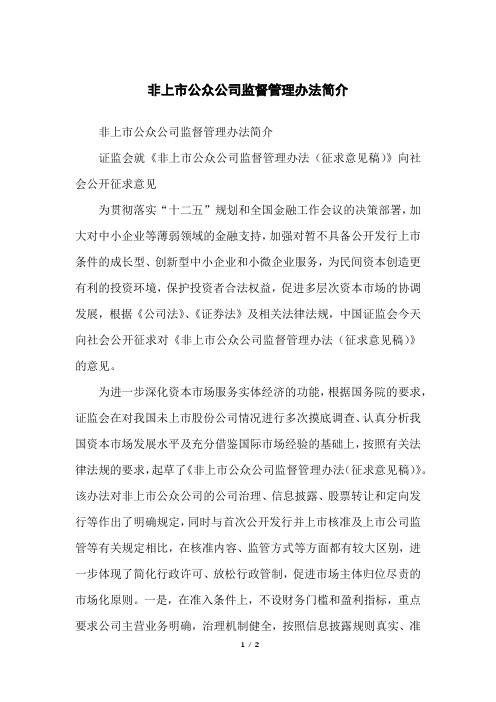 非上市公众公司监督管理办法简介

非上市公众公司监督管理办法简介

证监会就《非上市公众公司监督管理办法（征求意见稿）》向社会公开征求意见

为贯彻落实“十二五”规划和全国金融工作会议的决策部署，加大对中小企业等薄弱领域的金融支持，加强对暂不具备公开发行上市条件的成长型、创新型中小企业和小微企业服务，为民间资本创造更有利的投资环境，保护投资者合法权益，促进多层次资本市场的协调发展，根据《公司法》、《证券法》及相关法律法规，中国证监会今天向社会公开征求对《非上市公众公司监督管理办法（征求意见稿）》的意见。

为进一步深化资本市场服务实体经济的功能，根据国务院的要求，证监会在对我国未上市股份公司情况进行多次摸底调查、认真分析我国资本市场发展水平及充分借鉴国际市场经验的基础上，按照有关法律法规的要求，起草了《非上市公众公司监督管理办法（征求意见稿）》。该办法对非上市公众公司的公司治理、信息披露、股票转让和定向发行等作出了明确规定，同时与首次公开发行并上市核准及上市公司监管等有关规定相比，在核准内容、监管方式等方面都有较大区别，进一步体现了简化行政许可、放松行政管制，促进市场主体归位尽责的市场化原则。一是，在准入条件上，不设财务门槛和盈利指标，重点要求公司主营业务明确，治理机制健全，按照信息披露规则真实、准

1 / 2